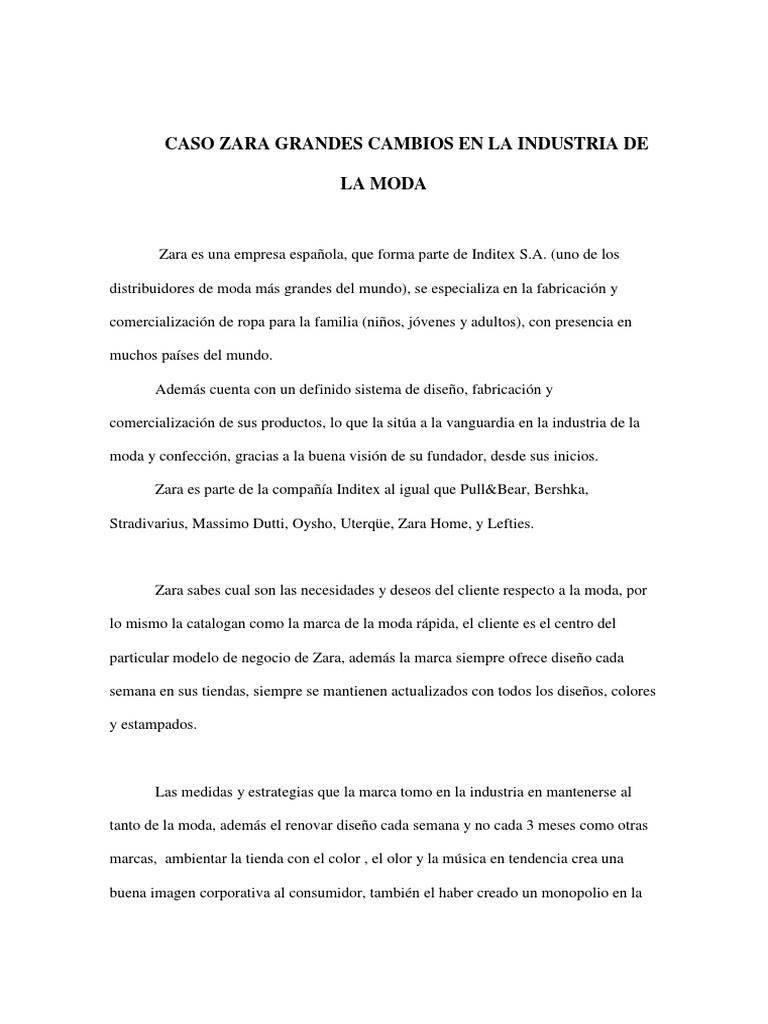 CASO ZARA GRANDES CAMBIOS EN LA INDUSTRIA DE LA MODA

Zara es una empresa española, que forma parte de Inditex S.A. (uno de los distribuidores de moda más grandes del mundo), se especializa en la fabricación y comercialización de ropa para la familia (niños, jóvenes y adultos), con presencia en muchos países del mundo.

Además cuenta con un definido sistema de diseño, fabricación y comercialización de sus productos, lo que la sitúa a la vanguardia en la industria de la moda y confección, gracias a la buena visión de su fundador, desde sus inicios.

Zara es parte de la compañía Inditex al igual que Pull&Bear, Bershka, Stradivarius, Massimo Dutti, Oysho, Uterqüe, Zara Home, y Lefties.

Zara sabes cual son las necesidades y deseos del cliente respecto a la moda, por lo mismo la catalogan como la marca de la moda rápida, el cliente es el centro del particular modelo de negocio de Zara, además la marca siempre ofrece diseño cada semana en sus tiendas, siempre se mantienen actualizados con todos los diseños, colores y estampados.

Las medidas y estrategias que la marca tomo en la industria en mantenerse al tanto de la moda, además el renovar diseño cada semana y no cada 3 meses como otras marcas, ambientar la tienda con el color , el olor y la música en tendencia crea una buena imagen corporativa al consumidor, también el haber creado un monopolio en la